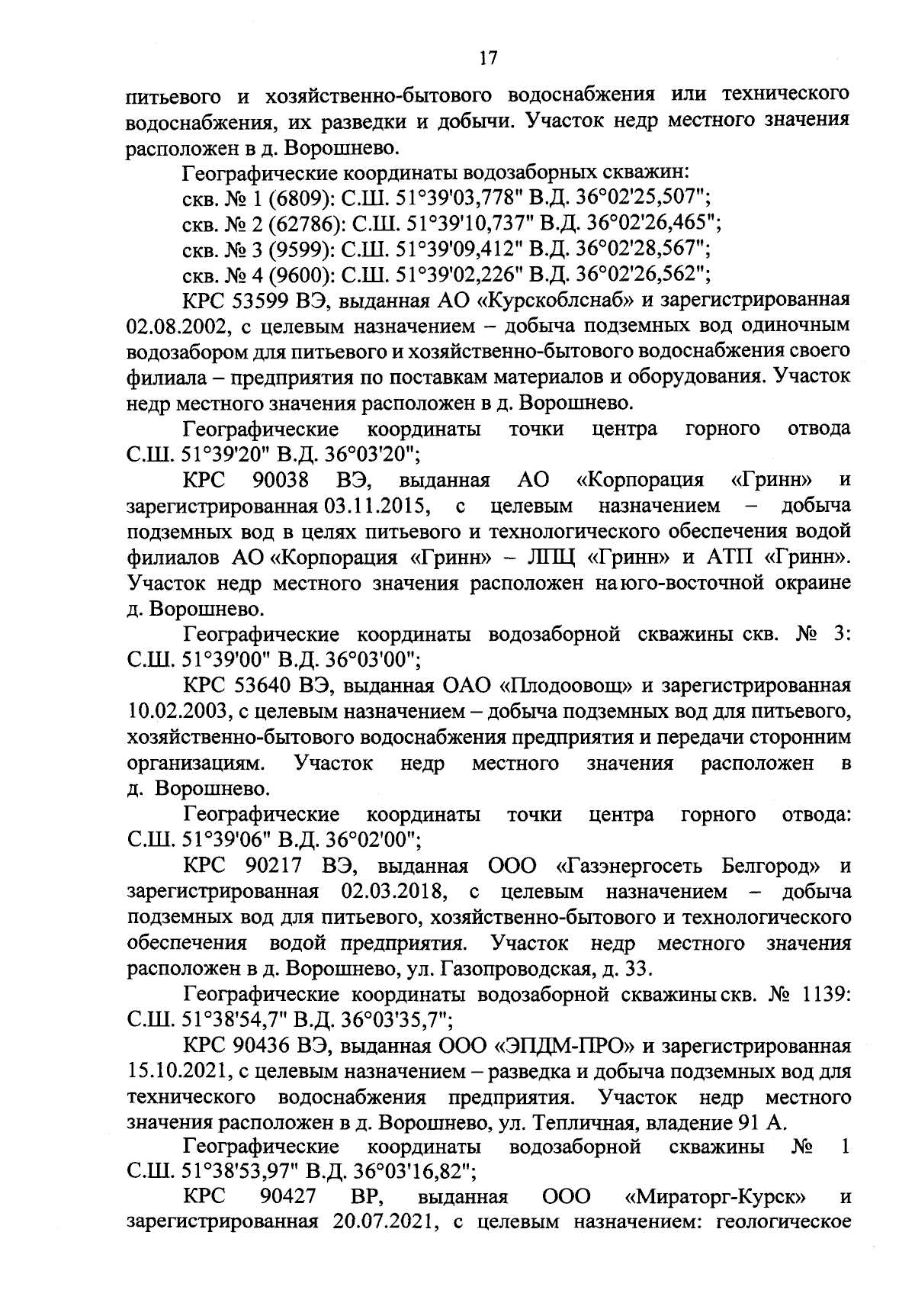 17

питьевого и хозяйственно-бытового водоснабжения или технического водоснабжения, их разведки и добычи. Участок недр местного значения расположен в д. Ворошнево.

Географические координаты водозаборных скважин:

скв. № 1 (6809): С.Ш. 51°39'03,778" В.Д. 36°02'25,507";

скв. № 2 (62786): С.Ш. 51°39'10,737" В.Д. 36°02'26,465";

скв. № 3 (9599): С.Ш. 51°39'09,412" В.Д. 36°02'28,567";

скв. № 4 (9600): С.Ш. 51°39'02,226" В.Д. 36°02'26,562";

КРС 53599 ВЭ, выданная АО «Курскоблснаб» и зарегистрированная 02.08.2002, с целевым назначением – добыча подземных вод одиночным водозабором для питьевого и хозяйственно-бытового водоснабжения своего филиала – предприятия по поставкам материалов и оборудования. Участок недр местного значения расположен в д. Ворошнево.

Географические координаты точки центра горного отвода С.Ш. 51°39'20" В.Д. 36°03'20";

КРС 90038 ВЭ, выданная АО «Корпорация «Гринн» и зарегистрированная 03.11.2015, с целевым назначением – добыча подземных вод в целях питьевого и технологического обеспечения водой филиалов АО «Корпорация «Гринн» – ЛПЦ «Гринн» и АТП «Гринн». Участок недр местного значения расположен на юго-восточной окраине д. Ворошнево.

Географические координаты водозаборной скважины скв. № 3: С.Ш. 51°39'00" В.Д. 36°03'00";

КРС 53640 ВЭ, выданная ОАО «Плодоовощ» и зарегистрированная 10.02.2003, с целевым назначением – добыча подземных вод для питьевого, хозяйственно-бытового водоснабжения предприятия и передачи сторонним организациям. Участок недр местного значения расположен в д. Ворошнево.

Географические координаты точки центра горного отвода: С.Ш. 51°39'06" В.Д. 36°02'00";

КРС 90217 ВЭ, выданная ООО «Газэнергосеть Белгород» и зарегистрированная 02.03.2018, с целевым назначением – добыча подземных вод для питьевого, хозяйственно-бытового и технологического обеспечения водой предприятия. Участок недр местного значения расположен в д. Ворошнево, ул. Газопроводская, д. 33.

Географические координаты водозаборной скважины скв. № 1139: С.Ш. 51°38'54,7" В.Д. 36°03'35,7";

КРС 90436 ВЭ, выданная ООО «ЭПДМ-ПРО» и зарегистрированная 15.10.2021, с целевым назначением – разведка и добыча подземных вод для технического водоснабжения предприятия. Участок недр местного значения расположен в д. Ворошнево, ул. Тепличная, владение 91 А.

Географические координаты водозаборной скважины № 1 С.Ш. 51°38'53,97" В.Д. 36°03'16,82";

КРС 90427 ВР, выданная ООО «Мираторг-Курск» и зарегистрированная 20.07.2021, с целевым назначением: геологическое